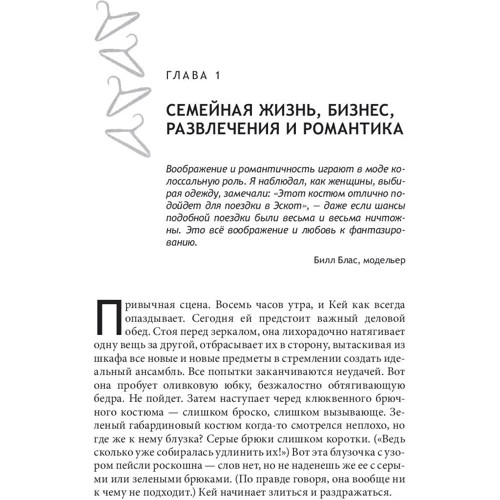 ГЛАВА 1

СЕМЕЙНАЯ ЖИЗНЬ, БИЗНЕС, РАЗВЛЕЧЕНИЯ И РОМАНТИКА

Воображение и романтичность играют в моде колоссальную роль. Я наблюдал, как женщины, выбирая одежду, замечали: «Этот костюм отлично подойдет для поездки в Эскот», — даже если шансы подобной поездки были весьма и весьма ничтожны. Это всё воображение и любовь к фантазированию.

Билл Блас, модельер

Привычная сцена. Восемь часов утра, и Кей как всегда опаздывает. Сегодня ей предстоит важный деловой обед. Стоя перед зеркалом, она лихорадочно натягивает одну вещь за другой, отбрасывает их в сторону, вытаскивая из шкафа все новые и новые предметы в стремлении создать идеальный ансамбль. Все попытки заканчиваются неудачей. Вот она пробует оливковую юбку, безжалостно обтягивающую бедра. Не пойдет. Затем наступает черед клюквенного брючного костюма — слишком броско, слишком вызывающе. Зеленый габардиновый костюм когда-то смотрелся неплохо, но где же к нему блузка? Серые брюки слишком коротки. («Ведь сколько уже собиралась удлинить их!») Вот эта блузочка с узором пейсли роскошна — слов нет, но не наденешь же ее с серыми или зелеными брюками. (По правде говоря, она вообще ни к чему не подходит.) Кей начинает злиться и раздражаться.